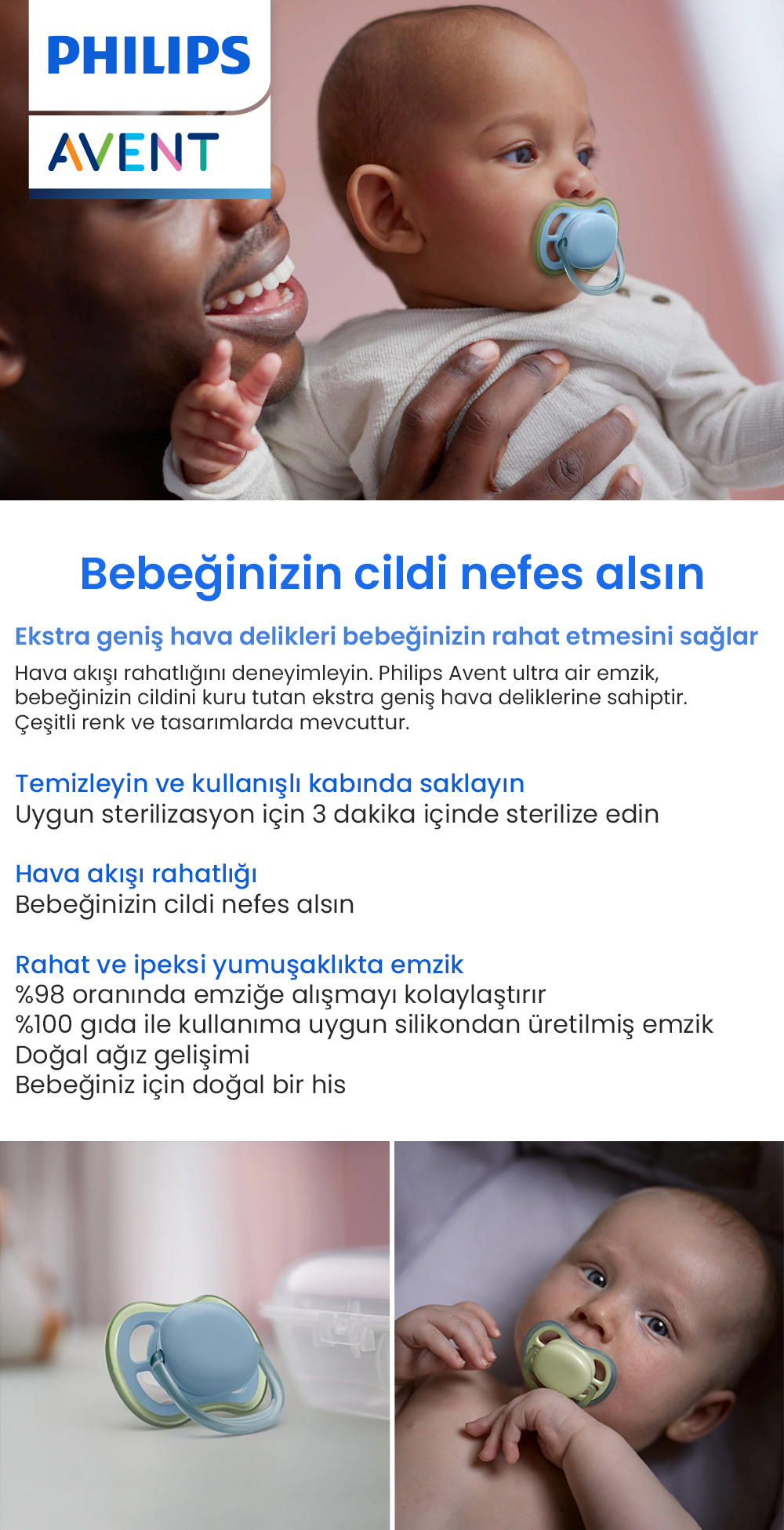 PHILIPS

AVENT

Bebeğinizin cildi nefes alsın

Ekstra geniş hava delikleri bebeğinizin rahat etmesini sağlar

Hava akışı rahatlığını deneyimleyin. Philips Avent ultra air emzik, bebeğinizin cildini kuru tutan ekstra geniş hava deliklerine sahiptir. Çeşitli renk ve tasarımlarda mevcuttur.

Temizleyin ve kullanışlı kabında saklayın
Uygun sterilizasyon için 3 dakika içinde sterilize edin

Hava akışı rahatlığı
Bebeğinizin cildi nefes alsın

Rahat ve ipeksi yumuşaklıkta emzik
%98 oranında emziğe alışmayı kolaylaştırır
%100 gıda ile kullanıma uygun silikondan üretilmiş emzik
Doğal ağız gelişimi
Bebeğiniz için doğal bir his